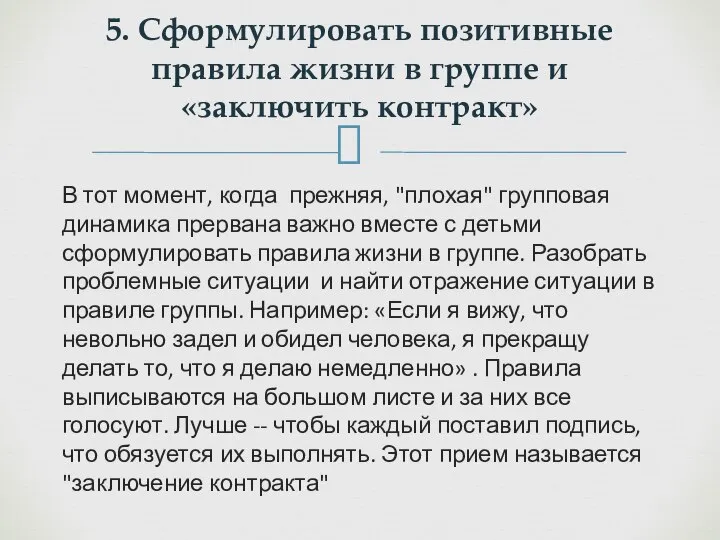 5. Сформулировать позитивные правила жизни в группе и «заключить контракт»

В тот момент, когда  прежняя, "плохая" групповая динамика прервана важно вместе с детьми сформулировать правила жизни в группе. Разобрать проблемные ситуации  и найти отражение ситуации в правиле группы. Например: «Если я вижу, что невольно задел и обидел человека, я прекращу делать то, что я делаю немедленно» . Правила выписываются на большом листе и за них все голосуют. Лучше -- чтобы каждый поставил подпись, что обязуется их выполнять. Этот прием называется "заключение контракта"